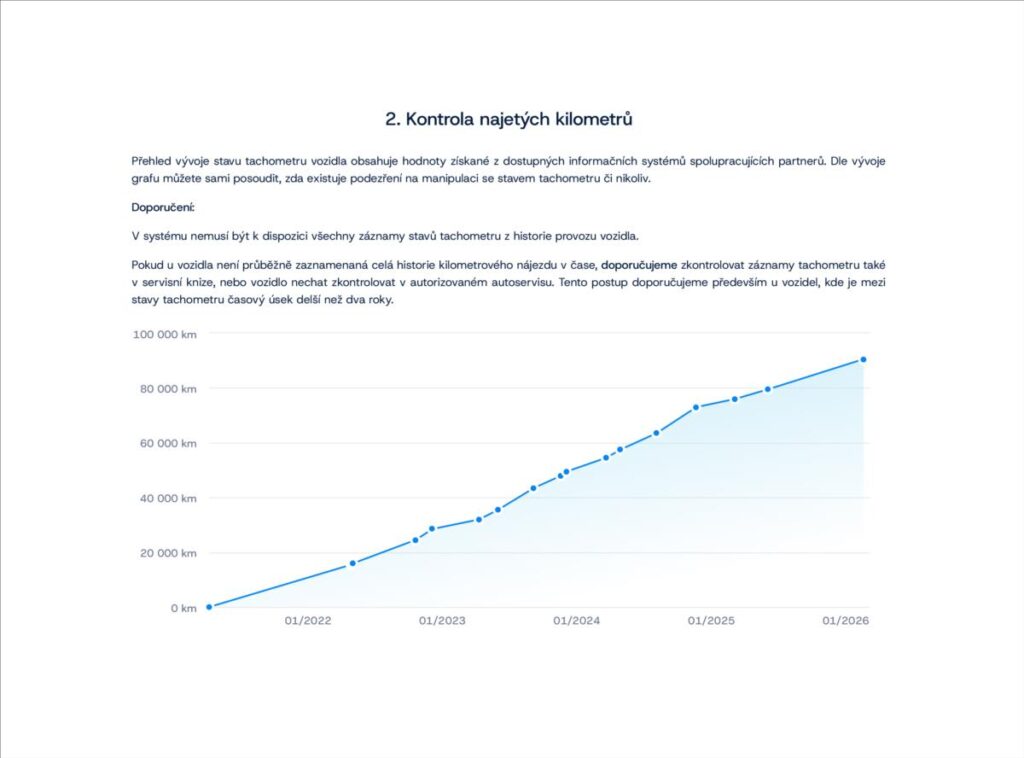 2. Kontrola najetých kilometrů

Přehled vývoje stavu tachometru vozidla obsahuje hodnoty získané z dostupných informačních systémů spolupracujících partnerů. Dle vývoje grafu můžete sami posoudit, zda existuje podezření na manipulaci se stavem tachometru či nikoliv.

Doporučení:

V systému nemusí být k dispozici všechny záznamy stavů tachometru z historie provozu vozidla.

Pokud u vozidla není průběžně zaznamenaná celá historie kilometrového nájezdu v čase, doporučujeme zkontrolovat záznamy tachometru také v servisní knize, nebo vozidlo nechat zkontrolovat v autorizovaném autoservisu. Tento postup doporučujeme především u vozidel, kde je mezi stavy tachometru časový úsek delší než dva roky.

100 000 km
80 000 km
60 000 km
40 000 km
20 000 km
0 km
01/2022
01/2023
01/2024
01/2025
01/2026